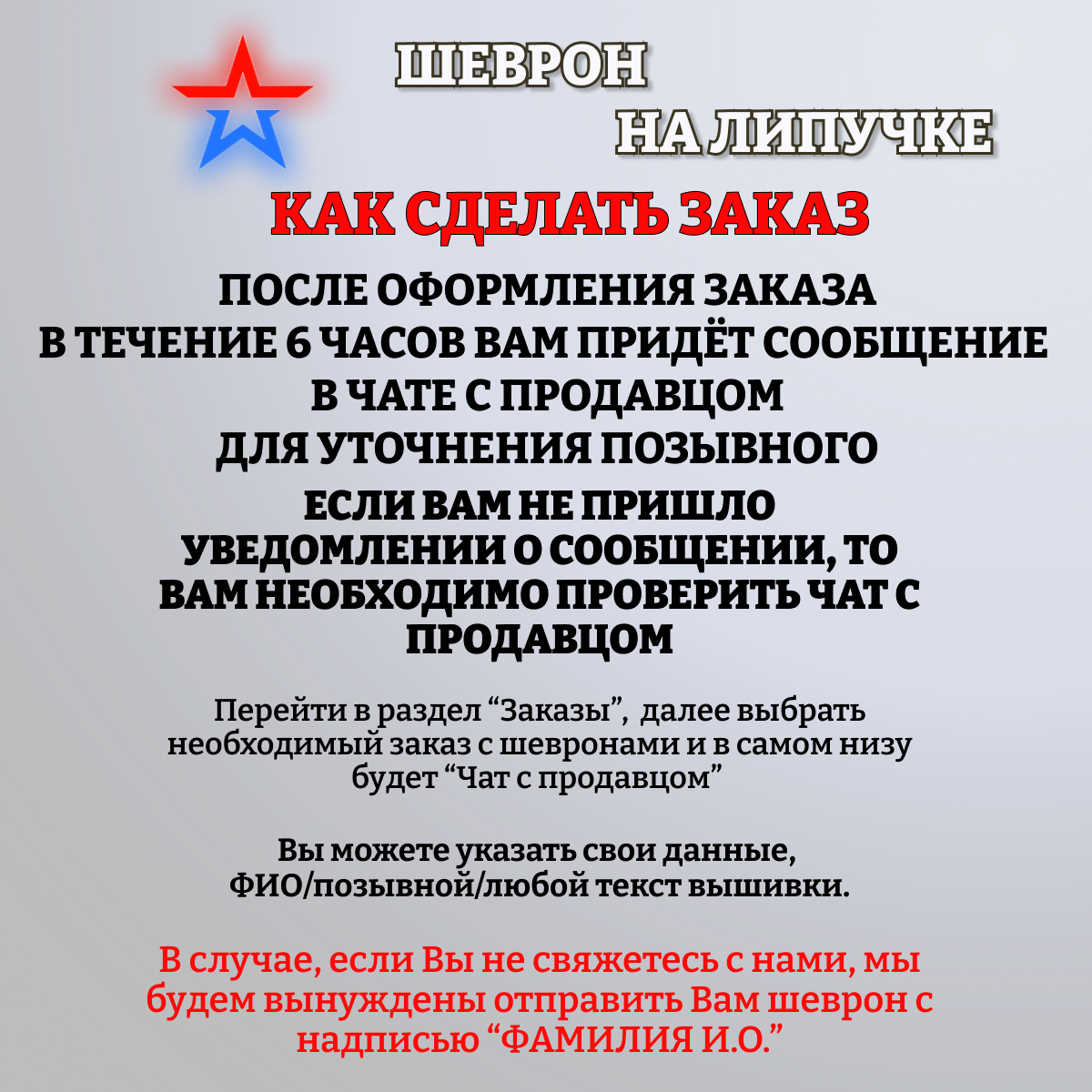 ШЕВРОН

НА ЛИПУЧКЕ

КАК СДЕЛАТЬ ЗАКАЗ

ПОСЛЕ ОФОРМЛЕНИЯ ЗАКАЗА В ТЕЧЕНИЕ 6 ЧАСОВ ВАМ ПРИДЁТ СООБЩЕНИЕ В ЧАТЕ С ПРОДАВЦОМ ДЛЯ УТОЧНЕНИЯ ПОЗЫВНОГО

ЕСЛИ ВАМ НЕ ПРИШЛО УВЕДОМЛЕНИИ О СООБЩЕНИИ, ТО ВАМ НЕОБХОДИМО ПРОВЕРИТЬ ЧАТ С ПРОДАВЦОМ

Перейти в раздел "Заказы", далее выбрать необходимый заказ с шевронами и в самом низу будет "Чат с продавцом"

Вы можете указать свои данные, ФИО/позывной/любой текст вышивки.

В случае, если Вы не свяжетесь с нами, мы будем вынуждены отправить Вам шеврон с надписью "ФАМИЛИЯ И.О."